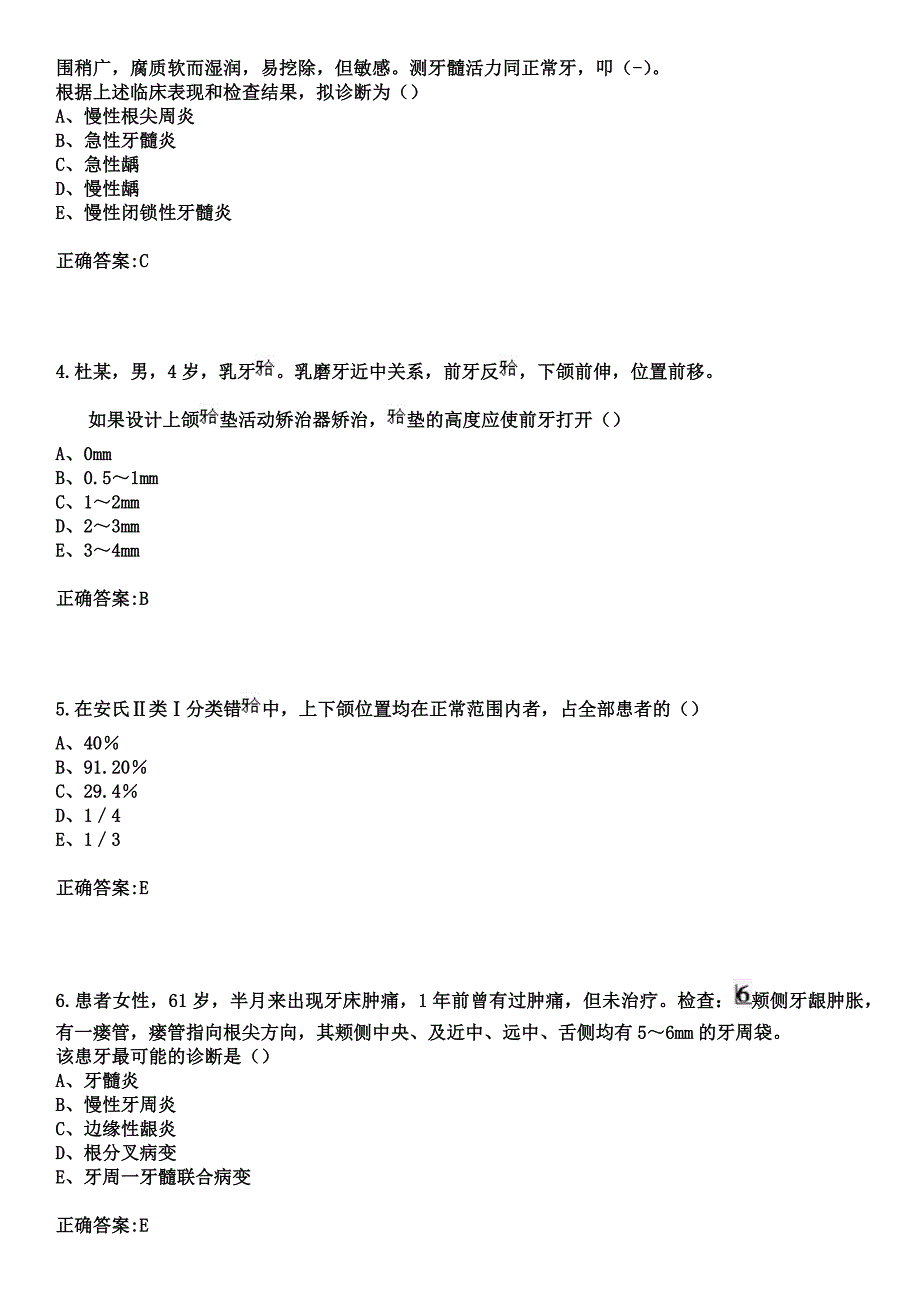 围稍广，腐质软而湿润，易挖除，但敏感。测牙髓活力同正常牙，叩（-）。
根据上述临床表现和检查结果，拟诊断为（）
A、慢性根尖周炎
B、急性牙髓炎
C、急性龋
D、慢性龋
E、慢性闭锁性牙髓炎

正确答案:C

4.杜某，男，4岁，乳牙𬌗。乳磨牙近中关系，前牙反𬌗，下颌前伸，位置前移。

如果设计上颌𬌗垫活动矫治器矫治，𬌗垫的高度应使前牙打开（）
A、0mm
B、0.5～1mm
C、1～2mm
D、2～3mm
E、3～4mm

正确答案:B

5.在安氏Ⅱ类Ⅰ分类错𬌗中，上下颌位置均在正常范围内者，占全部患者的（）
A、40%
B、91.20%
C、29.4%
D、1/4
E、1/3

正确答案:E

6.患者女性，61岁，半月来出现牙床肿痛，1年前曾有过肿痛，但未治疗。检查：6颊侧牙龈肿胀，有一瘘管，瘘管指向根尖方向，其颊侧中央、及近中、远中、舌侧均有5～6mm的牙周袋。
该患牙最可能的诊断是（）
A、牙髓炎
B、慢性牙周炎
C、边缘性龈炎
D、根分叉病变
E、牙周一牙髓联合病变

正确答案:E